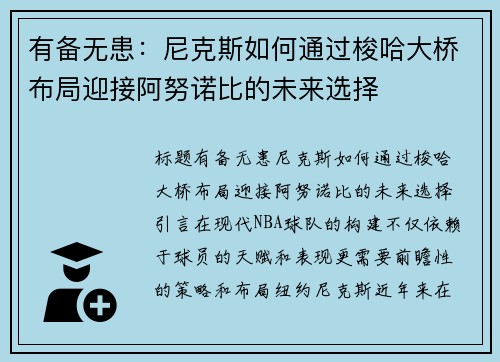 有备无患：尼克斯如何通过梭哈大桥布局迎接阿努诺比的未来选择

标题有备无患尼克斯如何通过梭哈大桥布局迎接阿努诺比的未来选择引言在现代NBA球队的构建不仅依赖于球员的天赋和表现更需要前瞻性的策略和布局纽约尼克斯近年来在